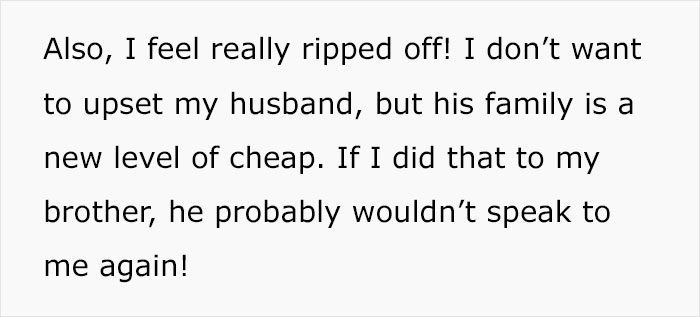 Also, I feel really ripped off! I don’t want to upset my husband, but his family is a new level of cheap. If I did that to my brother, he probably wouldn’t speak to me again!